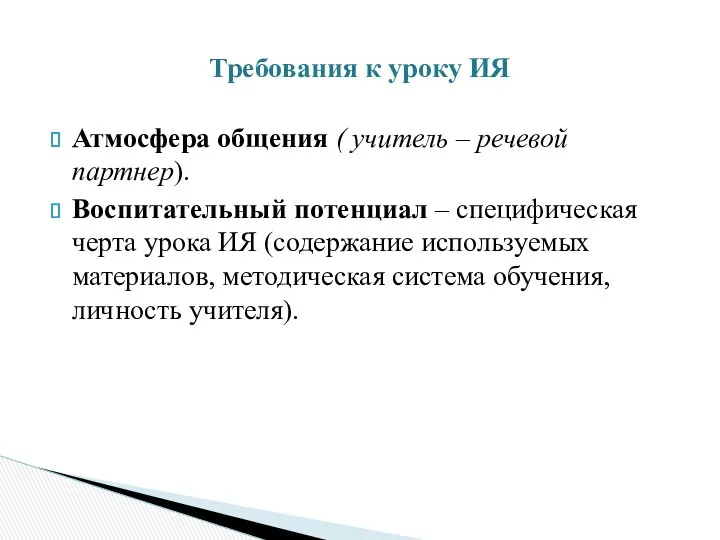 Требования к уроку ИЯ

Атмосфера общения ( учитель – речевой партнер).

Воспитательный потенциал – специфическая черта урока ИЯ (содержание используемых материалов, методическая система обучения, личность учителя).